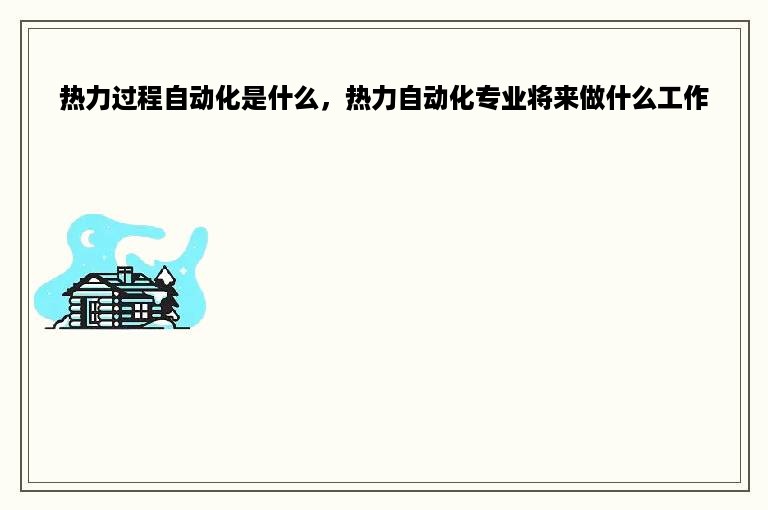 热力过程自动化是什么，热力自动化专业将来做什么工作